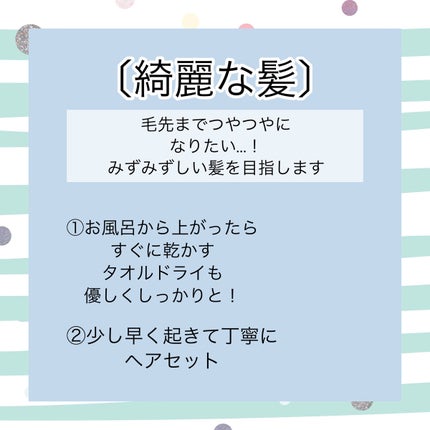 〔綺麗な髪〕

毛先までつやつやに
なりたい…！
みずみずしい髪を目指します

①お風呂から上がったら
すぐに乾かす
タオルドライも
優しくしっかりと！

②少し早く起きて丁寧に
ヘアセット